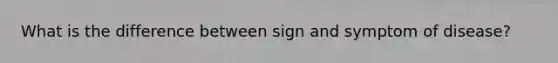 What is the difference between sign and symptom of disease?